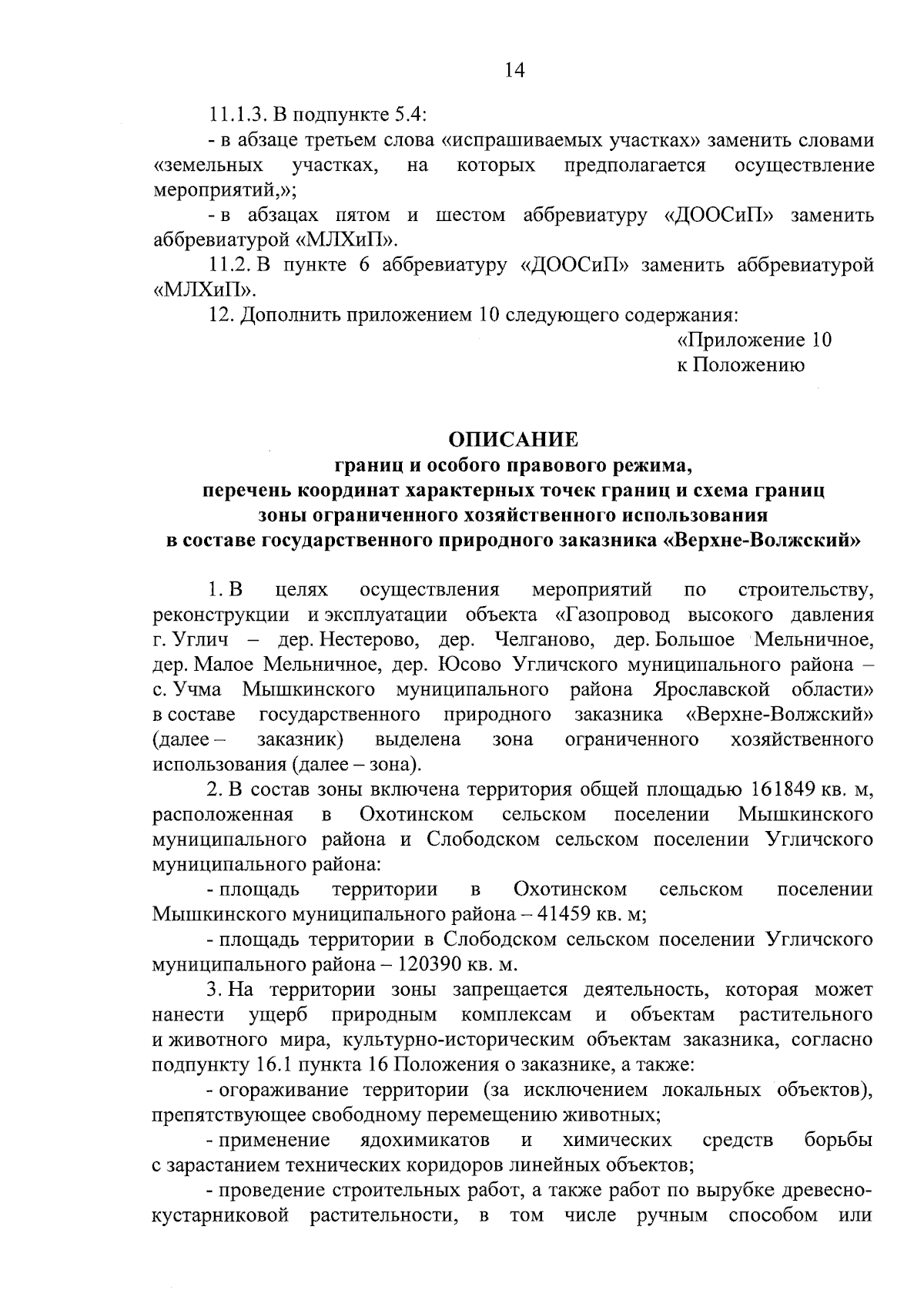 14

11.1.3. В подпункте 5.4:

- в абзаце третьем слова «испрашиваемых участках» заменить словами «земельных участках, на которых предполагается осуществление мероприятий,»;

- в абзацах пятом и шестом аббревиатуру «ДООСиП» заменить аббревиатурой «МЛХиП».

11.2. В пункте 6 аббревиатуру «ДООСиП» заменить аббревиатурой «МЛХиП».

12. Дополнить приложением 10 следующего содержания:

«Приложение 10
к Положению

ОПИСАНИЕ
границ и особого правового режима,
перечень координат характерных точек границ и схема границ
зоны ограниченного хозяйственного использования
в составе государственного природного заказника «Верхне-Волжский»

1. В целях осуществления мероприятий по строительству, реконструкции и эксплуатации объекта «Газопровод высокого давления г. Углич – дер. Нестерово, дер. Челганово, дер. Большое Мельничное, дер. Малое Мельничное, дер. Юсово Угличского муниципального района – с. Учма Мышкинского муниципального района Ярославской области» в составе государственного природного заказника «Верхне-Волжский» (далее – заказник) выделена зона ограниченного хозяйственного использования (далее – зона).

2. В состав зоны включена территория общей площадью 161849 кв. м, расположенная в Охотинском сельском поселении Мышкинского муниципального района и Слободском сельском поселении Угличского муниципального района:

- площадь территории в Охотинском сельском поселении Мышкинского муниципального района – 41459 кв. м;

- площадь территории в Слободском сельском поселении Угличского муниципального района – 120390 кв. м.

3. На территории зоны запрещается деятельность, которая может нанести ущерб природным комплексам и объектам растительного и животного мира, культурно-историческим объектам заказника, согласно подпункту 16.1 пункта 16 Положения о заказнике, а также:

- огораживание территории (за исключением локальных объектов), препятствующее свободному перемещению животных;

- применение ядохимикатов и химических средств борьбы с зарастанием технических коридоров линейных объектов;

- проведение строительных работ, а также работ по вырубке древесно-кустарниковой растительности, в том числе ручным способом или